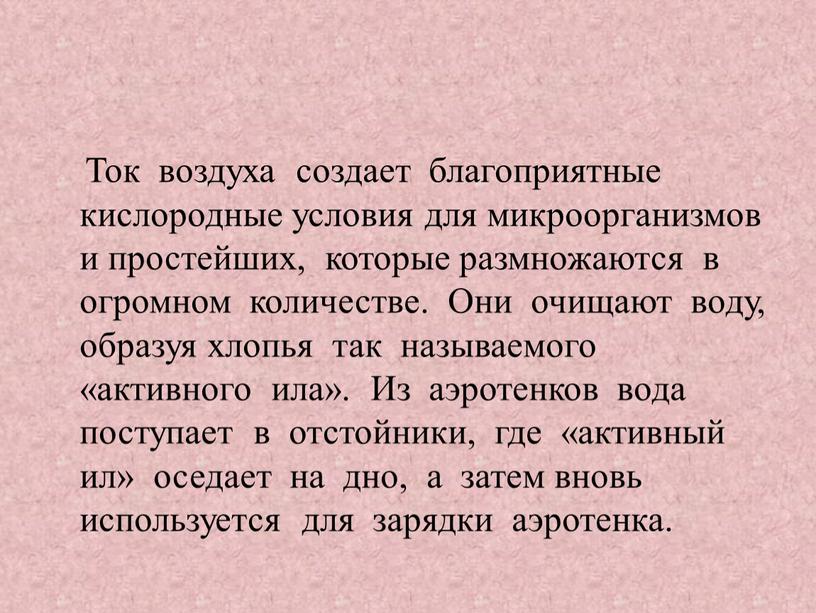 Ток воздуха создает благоприятные кислородные условия для микроорганизмов и простейших, которые размножаются в огромном количестве. Они очищают воду, образуя хлопья так называемого «активного ила». Из аэротенков вода поступает в отстойники, где «активный ил» оседает на дно, а затем вновь используется для зарядки аэротенка.